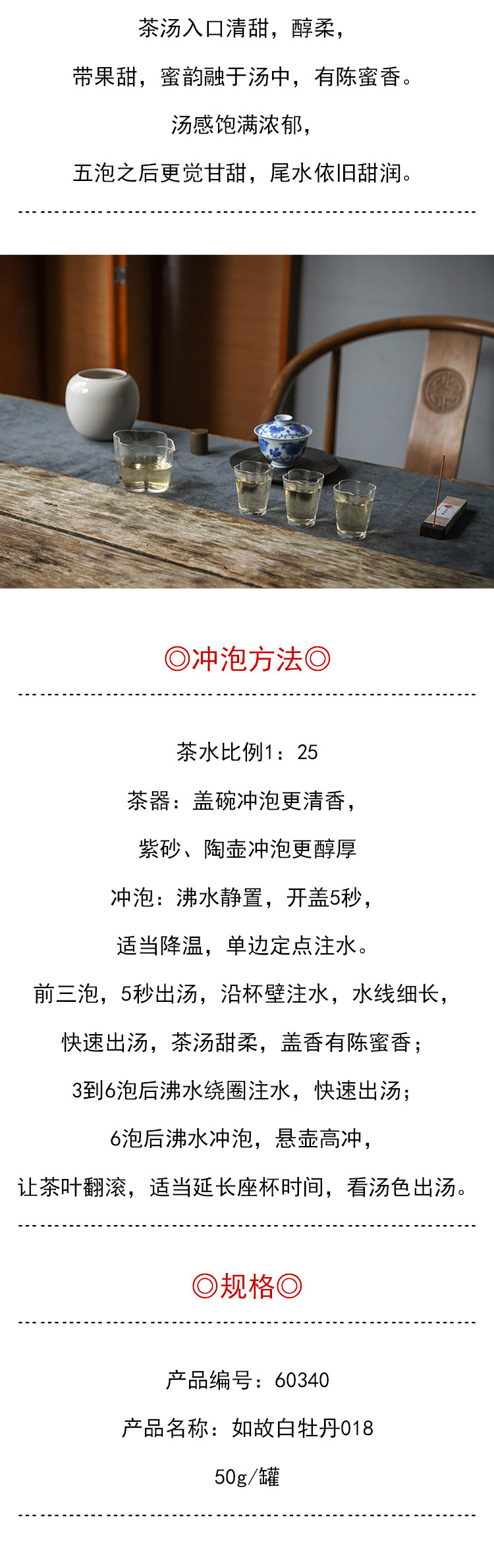 茶汤入口清甜，醇柔，

带果甜，蜜韵融于汤中，有陈蜜香。

汤感饱满浓郁，

五泡之后更觉甘甜，尾水依旧甜润。

◎冲泡方法◎

茶水比例1：25

茶器：盖碗冲泡更清香，

紫砂、陶壶冲泡更醇厚

冲泡：沸水静置，开盖5秒，

适当降温，单边定点注水。

前三泡，5秒出汤，沿杯壁注水，水线细长，

快速出汤，茶汤甜柔，盖香有陈蜜香；

3到6泡后沸水绕圈注水，快速出汤；

6泡后沸水冲泡，悬壶高冲，

让茶叶翻滚，适当延长座杯时间，看汤色出汤。

◎规格◎

产品编号：60340

产品名称：如故白牡丹018

50g/罐